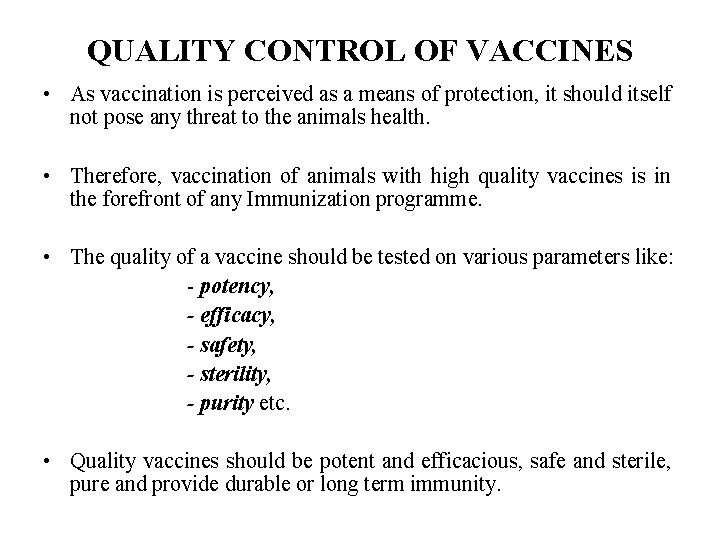 QUALITY CONTROL OF VACCINES

• As vaccination is perceived as a means of protection, it should itself not pose any threat to the animals health.

• Therefore, vaccination of animals with high quality vaccines is in the forefront of any Immunization programme.

• The quality of a vaccine should be tested on various parameters like:
- potency,
- efficacy,
- safety,
- sterility,
- purity etc.

• Quality vaccines should be potent and efficacious, safe and sterile, pure and provide durable or long term immunity.